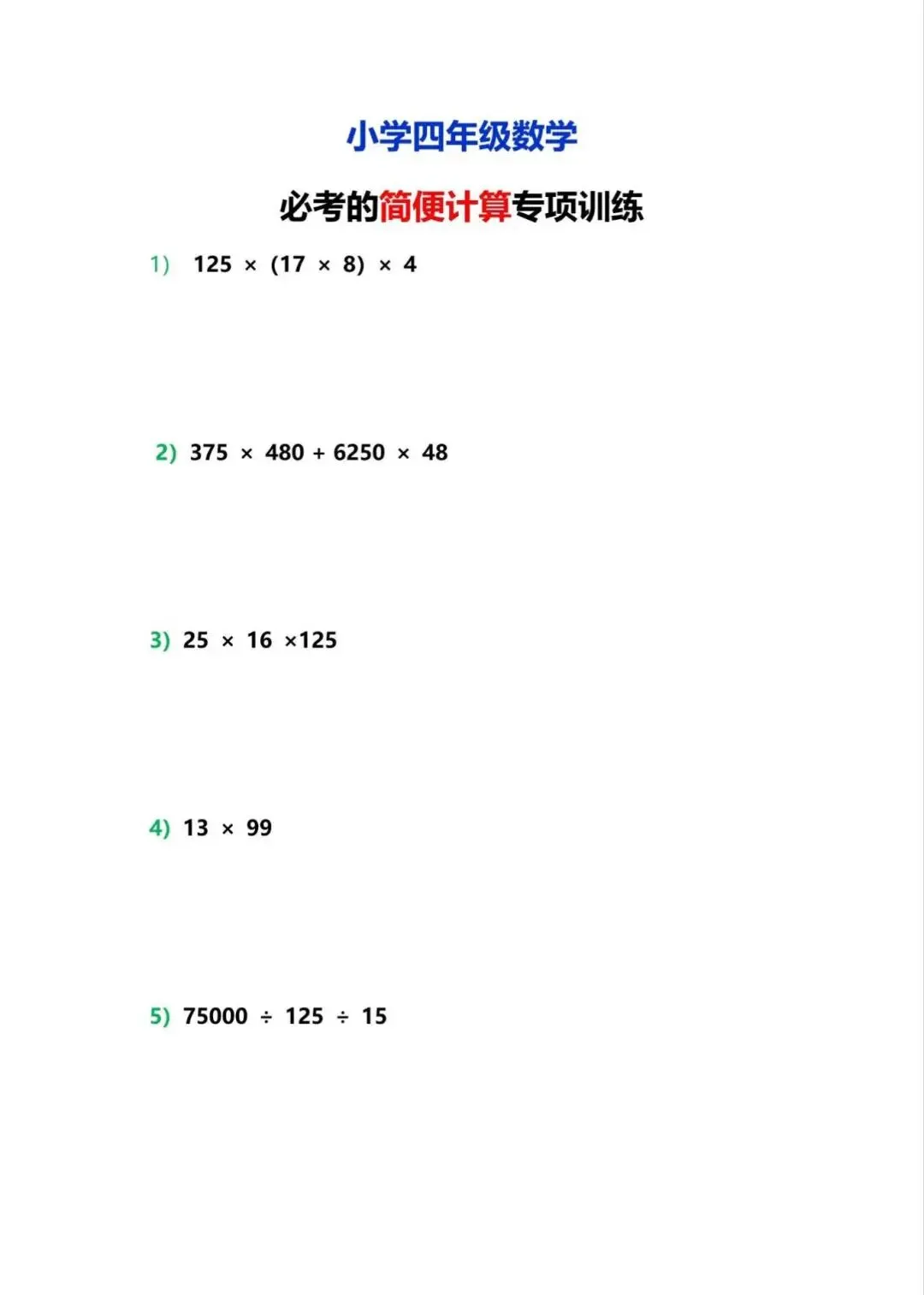 小学四年级数学

必考的简便计算专项训练

1) $125 \times (17 \times 8) \times 4$

2) $375 \times 480 + 6250 \times 48$

3) $25 \times 16 \times 125$

4) $13 \times 99$

5) $75000 \div 125 \div 15$